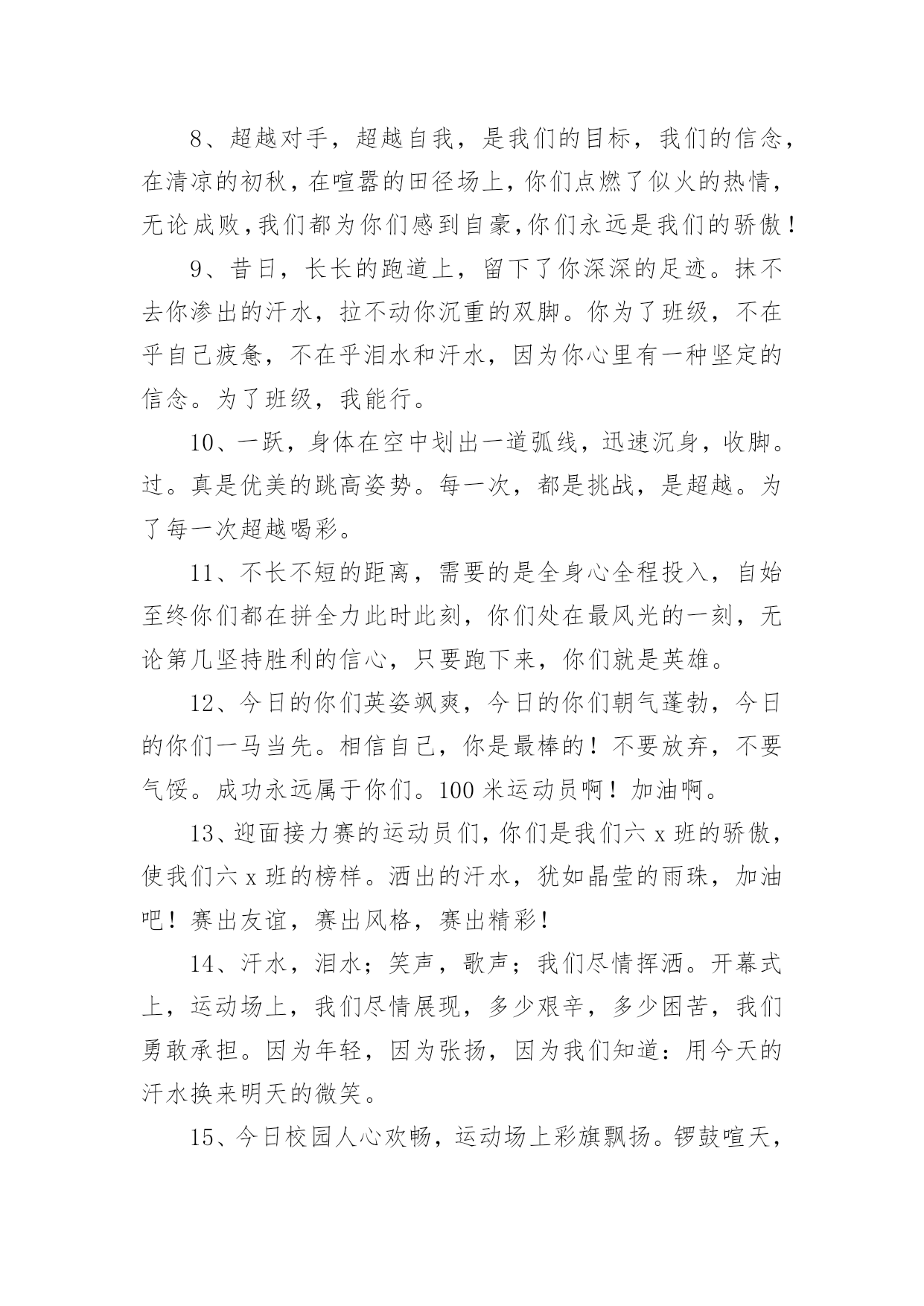 8、超越对手，超越自我，是我们的目标，我们的信念，在清凉的初秋，在喧嚣的田径场上，你们点燃了似火的热情，无论成败,我们都为你们感到自豪,你们永远是我们的骄傲！

9、昔日，长长的跑道上，留下了你深深的足迹。抹不去你渗出的汗水，拉不动你沉重的双脚。你为了班级，不在乎自己疲惫，不在乎泪水和汗水，因为你心里有一种坚定的信念。为了班级，我能行。

10、一跃，身体在空中划出一道弧线，迅速沉身，收脚。过。真是优美的跳高姿势。每一次，都是挑战，是超越。为了每一次超越喝彩。

11、不长不短的距离，需要的是全身心全程投入，自始至终你们都在拼全力此时此刻，你们处在最风光的一刻，无论第几坚持胜利的信心，只要跑下来，你们就是英雄。

12、今日的你们英姿飒爽，今日的你们朝气蓬勃，今日的你们一马当先。相信自己，你是最棒的！不要放弃，不要气馁。成功永远属于你们。100 米运动员啊！加油啊。

13、迎面接力赛的运动员们,你们是我们六 x 班的骄傲,使我们六 x 班的榜样。洒出的汗水，犹如晶莹的雨珠，加油吧！赛出友谊，赛出风格，赛出精彩！

14、汗水，泪水；笑声，歌声；我们尽情挥洒。开幕式上，运动场上，我们尽情展现，多少艰辛，多少困苦，我们勇敢承担。因为年轻，因为张扬，因为我们知道：用今天的汗水换来明天的微笑。

15、今日校园人心欢畅，运动场上彩旗飘扬。锣鼓喧天，